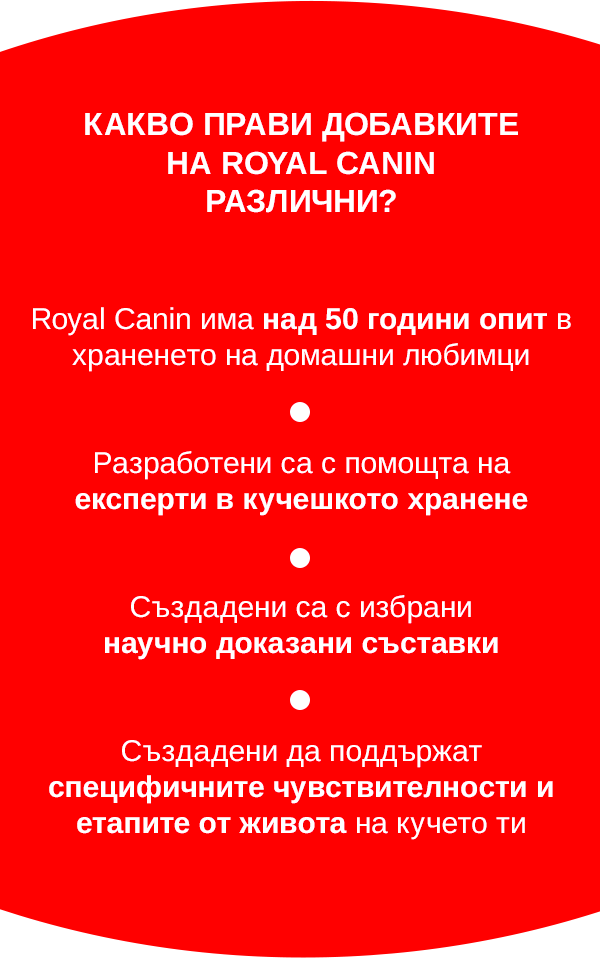 КАКВО ПРАВИ ДОБАВКИТЕ
НА ROYAL CANIN
РАЗЛИЧНИ?

Royal Canin има над 50 години опит в храненето на домашни любимци

•

Разработени са с помощта на експерти в кучешкото хранене

•

Създадени са с избрани научно доказани съставки

•

Създадени да поддържат специфичните чувствителности и етапите от живота на кучето ти